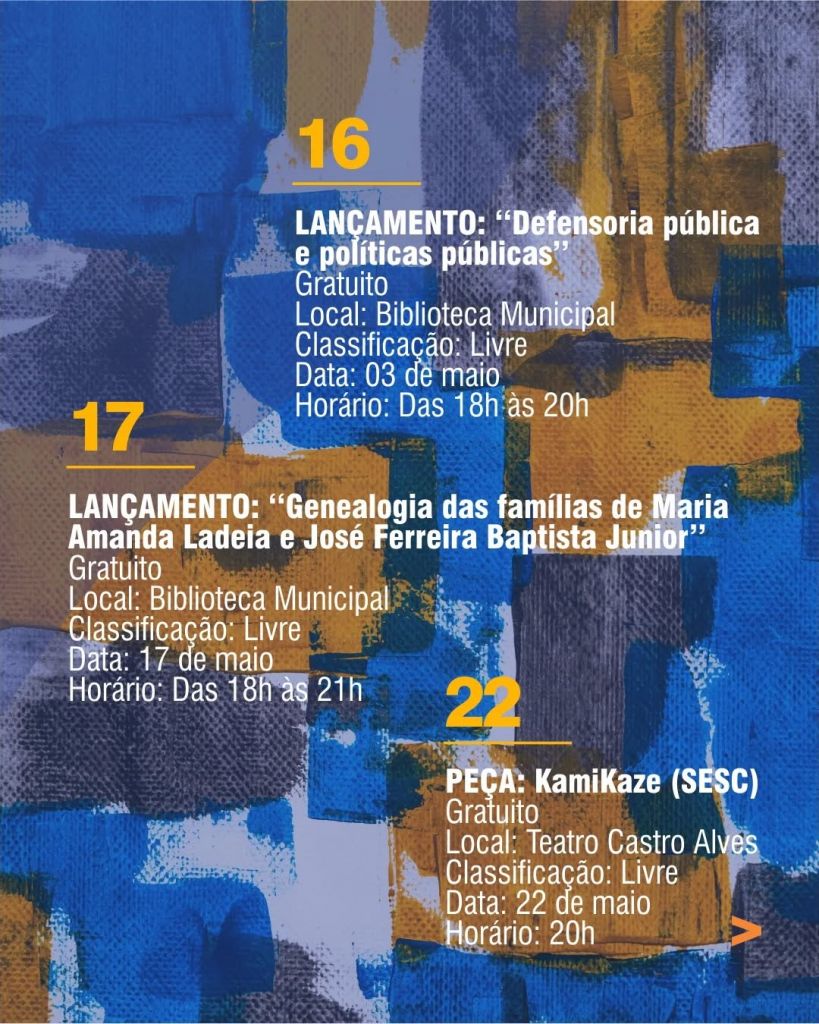 16

LANÇAMENTO: ‘‘Defensoria pública e políticas públicas’’
Gratuito
Local: Biblioteca Municipal
Classificação: Livre
Data: 03 de maio
Horário: Das 18h às 20h

17

LANÇAMENTO: ‘‘Genealogia das famílias de Maria Amanda Ladeia e José Ferreira Baptista Junior’’
Gratuito
Local: Biblioteca Municipal
Classificação: Livre
Data: 17 de maio
Horário: Das 18h às 21h

22

PEÇA: KamiKaze (SESC)
Gratuito
Local: Teatro Castro Alves
Classificação: Livre
Data: 22 de maio
Horário: 20h

>